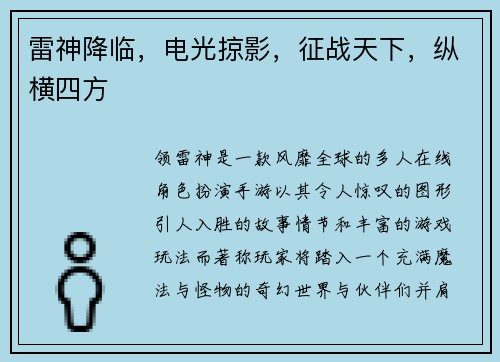 雷神降临，电光掠影，征战天下，纵横四方

领雷神是一款风靡全球的多人在线角色扮演手游以其令人惊叹的图形引人入胜的故事情节和丰富的游戏玩法而著称玩家将踏入一个充满魔法与怪物的奇幻世界与伙伴们并肩